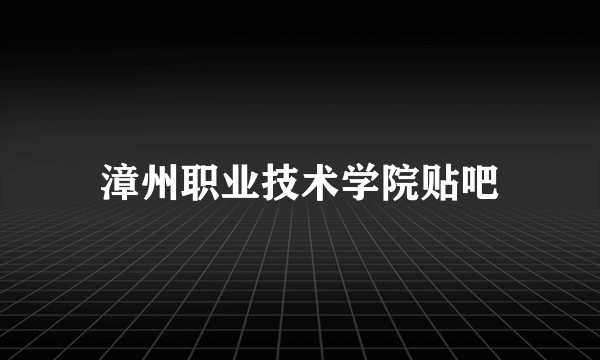 漳州职业技术学院贴吧